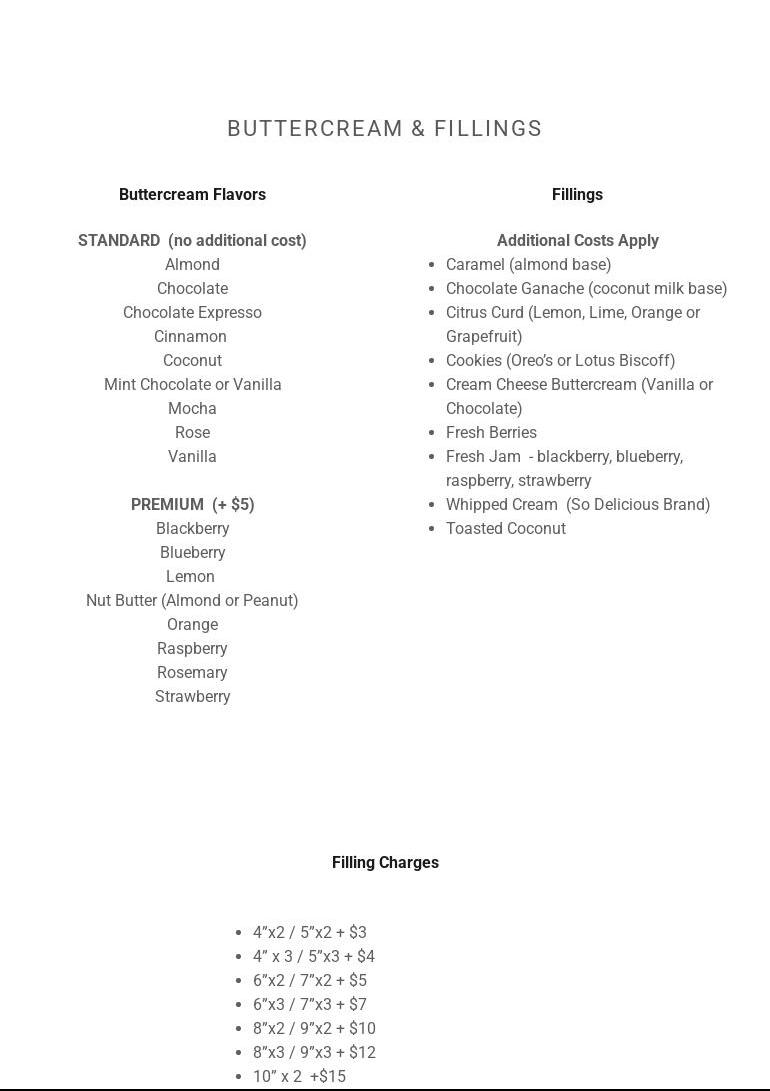 BUTTERCREAM & FILLINGS

Buttercream Flavors

STANDARD (no additional cost)
Almond
Chocolate
Chocolate Expresso
Cinnamon
Coconut
Mint Chocolate or Vanilla
Mocha
Rose
Vanilla

PREMIUM (+ $5)
Blackberry
Blueberry
Lemon
Nut Butter (Almond or Peanut)
Orange
Raspberry
Rosemary
Strawberry

Fillings

Additional Costs Apply
- Caramel (almond base)
- Chocolate Ganache (coconut milk base)
- Citrus Curd (Lemon, Lime, Orange or Grapefruit)
- Cookies (Oreo's or Lotus Biscoff)
- Cream Cheese Buttercream (Vanilla or Chocolate)
- Fresh Berries
- Fresh Jam - blackberry, blueberry, raspberry, strawberry
- Whipped Cream (So Delicious Brand)
- Toasted Coconut

Filling Charges

- 4"x2 / 5"x2 + $3
- 4" x 3 / 5"x3 + $4
- 6"x2 / 7"x2 + $5
- 6"x3 / 7"x3 + $7
- 8"x2 / 9"x2 + $10
- 8"x3 / 9"x3 + $12
- 10" x 2 +$15